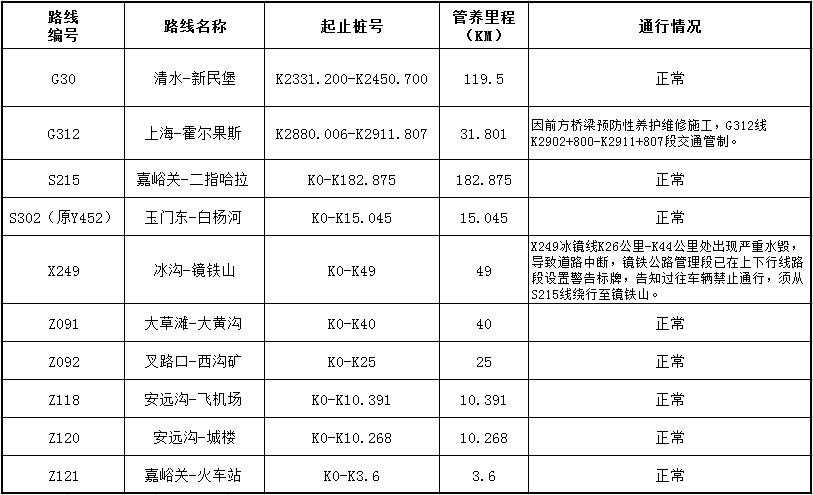 | 路线编号 | 路线名称 | 起止桩号 | 管养里程（KM） | 通行情况 |
|---|---|---|---|---|
| G30 | 清水-新民堡 | K2331.200-K2450.700 | 119.5 | 正常 |
| G312 | 上海-霍尔果斯 | K2880.006-K2911.807 | 31.801 | 因前方桥梁预防性养护维修施工，G312线K2902+800-K2911+807段交通管制。 |
| S215 | 嘉峪关-二指哈拉 | K0-K182.875 | 182.875 | 正常 |
| S302（原Y452） | 玉门东-白杨河 | K0-K15.045 | 15.045 | 正常 |
| X249 | 冰沟-镜铁山 | K0-K49 | 49 | X249冰镜线K26公里-K44公里处出现严重水毁，导致道路中断，镜铁公路管理段已在上下行线路段设置警告标牌，告知过往车辆禁止通行，须从S215线绕行至镜铁山。 |
| Z091 | 大草滩-大黄沟 | K0-K40 | 40 | 正常 |
| Z092 | 叉路口-西沟矿 | K0-K25 | 25 | 正常 |
| Z118 | 安远沟-飞机场 | K0-K10.391 | 10.391 | 正常 |
| Z120 | 安远沟-城楼 | K0-K10.268 | 10.268 | 正常 |
| Z121 | 嘉峪关-火车站 | K0-K3.6 | 3.6 | 正常 |